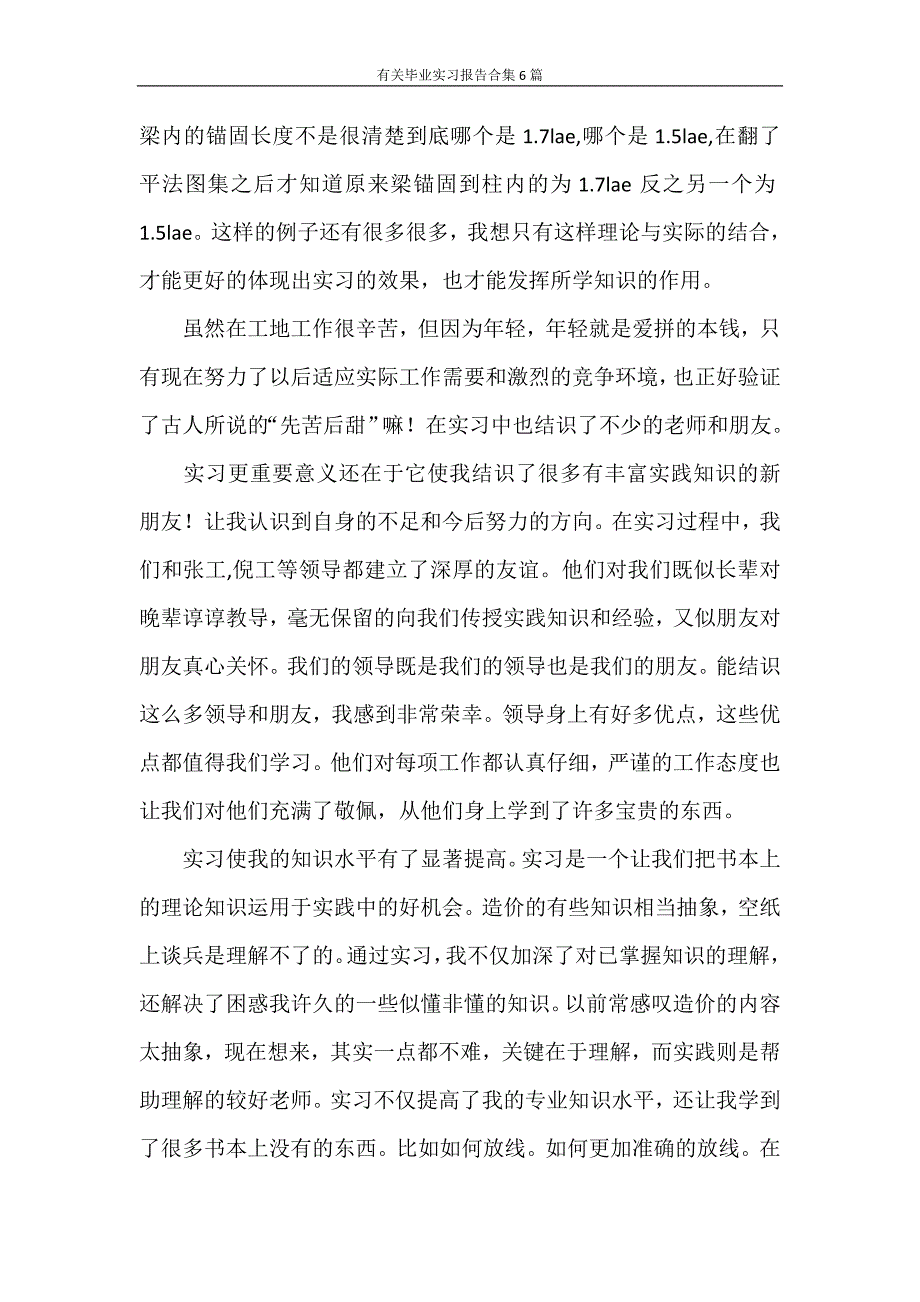 有关毕业实习报告合集6篇

梁内的锚固长度不是很清楚到底哪个是 1.7lae,哪个是 1.5lae,在翻了平法图集之后才知道原来梁锚固到柱内的为 1.7lae 反之另一个为 1.5lae。这样的例子还有很多很多，我想只有这样理论与实际的结合，才能更好的体现出实习的效果，也才能发挥所学知识的作用。

虽然在工地工作很辛苦，但因为年轻，年轻就是爱拼的本钱，只有现在努力了以后适应实际工作需要和激烈的竞争环境，也正好验证了古人所说的“先苦后甜”嘛！在实习中也结识了不少的老师和朋友。

实习更重要意义还在于它使我结识了很多有丰富实践知识的新朋友！让我认识到自身的不足和今后努力的方向。在实习过程中，我们和张工,倪工等领导都建立了深厚的友谊。他们对我们既似长辈对晚辈谆谆教导，毫无保留的向我们传授实践知识和经验，又似朋友对朋友真心关怀。我们的领导既是我们的领导也是我们的朋友。能结识这么多领导和朋友，我感到非常荣幸。领导身上有好多优点，这些优点都值得我们学习。他们对每项工作都认真仔细，严谨的工作态度也让我们对他们充满了敬佩，从他们身上学到了许多宝贵的东西。

实习使我的知识水平有了显著提高。实习是一个让我们把书本上的理论知识运用于实践中的好机会。造价的有些知识相当抽象，空纸上谈兵是理解不了的。通过实习，我不仅加深了对已掌握知识的理解，还解决了困惑我许久的一些似懂非懂的知识。以前常感叹造价的内容太抽象，现在想来，其实一点都不难，关键在于理解，而实践则是帮助理解的较好老师。实习不仅提高了我的专业知识水平，还让我学到了很多书本上没有的东西。比如如何放线。如何更加准确的放线。在